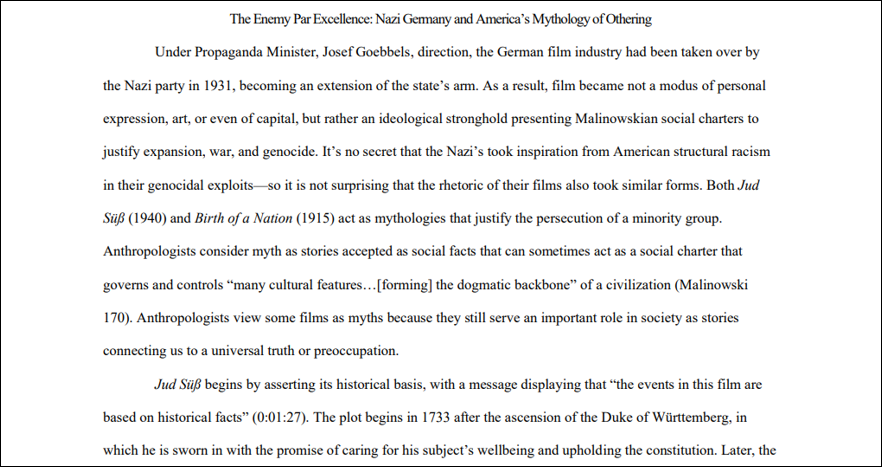 The Enemy Par Excellence: Nazi Germany and America's Mythology of Othering

Under Propaganda Minister, Josef Goebbels, direction, the German film industry had been taken over by the Nazi party in 1931, becoming an extension of the state's arm. As a result, film became not a modus of personal expression, art, or even of capital, but rather an ideological stronghold presenting Malinowskian social charters to justify expansion, war, and genocide. It's no secret that the Nazi's took inspiration from American structural racism in their genocidal exploits—so it is not surprising that the rhetoric of their films also took similar forms. Both Jud Süß (1940) and Birth of a Nation (1915) act as mythologies that justify the persecution of a minority group. Anthropologists consider myth as stories accepted as social facts that can sometimes act as a social charter that governs and controls "many cultural features…[forming] the dogmatic backbone" of a civilization (Malinowski 170). Anthropologists view some films as myths because they still serve an important role in society as stories connecting us to a universal truth or preoccupation.

Jud Süß begins by asserting its historical basis, with a message displaying that "the events in this film are based on historical facts" (0:01:27). The plot begins in 1733 after the ascension of the Duke of Württemberg, in which he is sworn in with the promise of caring for his subject's wellbeing and upholding the constitution. Later, the